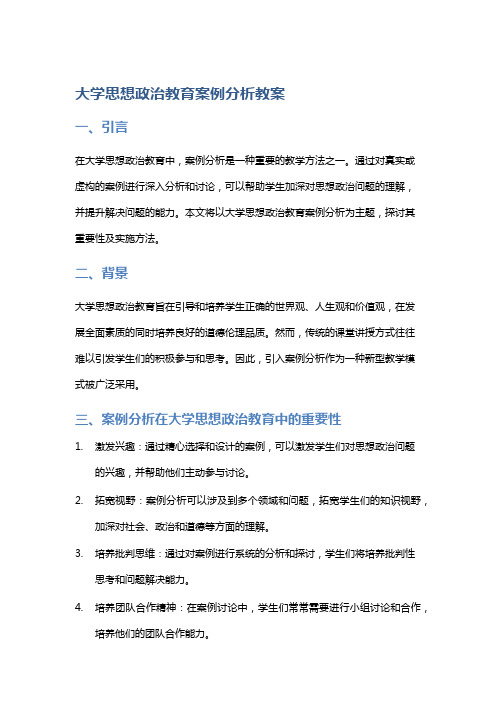 大学思想政治教育案例分析教案

一、引言

在大学思想政治教育中，案例分析是一种重要的教学方法之一。通过对真实或虚构的案例进行深入分析和讨论，可以帮助学生加深对思想政治问题的理解，并提升解决问题的能力。本文将以大学思想政治教育案例分析为主题，探讨其重要性及实施方法。

二、背景

大学思想政治教育旨在引导和培养学生正确的世界观、人生观和价值观，在发展全面素质的同时培养良好的道德伦理品质。然而，传统的课堂讲授方式往往难以引发学生们的积极参与和思考。因此，引入案例分析作为一种新型教学模式被广泛采用。

三、案例分析在大学思想政治教育中的重要性

1. 激发兴趣：通过精心选择和设计的案例，可以激发学生们对思想政治问题的兴趣，并帮助他们主动参与讨论。

2. 拓宽视野：案例分析可以涉及到多个领域和问题，拓宽学生们的知识视野，加深对社会、政治和道德等方面的理解。

3. 培养批判思维：通过对案例进行系统的分析和探讨，学生们将培养批判性思考和问题解决能力。

4. 培养团队合作精神：在案例讨论中，学生们常常需要进行小组讨论和合作，培养他们的团队合作能力。